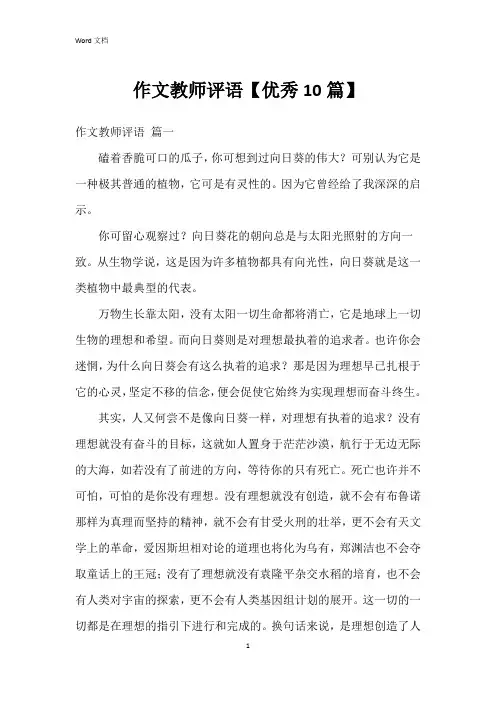 Word 文档

作文教师评语【优秀10篇】

作文教师评语 篇一

磕着香脆可口的瓜子，你可想到过向日葵的伟大？可别认为它是一种极其普通的植物，它可是有灵性的。因为它曾经给了我深深的启示。

你可留心观察过？向日葵花的朝向总是与太阳光照射的方向一致。从生物学说，这是因为许多植物都具有向光性，向日葵就是这一类植物中最典型的代表。

万物生长靠太阳，没有太阳一切生命都将消亡，它是地球上一切生物的理想和希望。而向日葵则是对理想最执着的追求者。也许你会迷惘，为什么向日葵会有这么执着的追求？那是因为理想早已扎根于它的心灵，坚定不移的信念，便会促使它始终为实现理想而奋斗终生。

其实，人又何尝不是像向日葵一样，对理想有执着的追求？没有理想就没有奋斗的目标，这就如人置身于茫茫沙漠，航行于无边无际的大海，如若没有了前进的方向，等待你的只有死亡。死亡也许并不可怕，可怕的是你没有理想。没有理想就没有创造，就不会有布鲁诺那样为真理而坚持的精神，就不会有甘受火刑的壮举，更不会有天文学上的革命，爱因斯坦相对论的道理也将化为乌有，郑渊洁也不会夺取童话上的王冠；没有了理想就没有袁隆平杂交水稻的培育，也不会有人类对宇宙的探索，更不会有人类基因组计划的展开。这一切的一切都是在理想的指引下进行和完成的。换句话来说，是理想创造了人

1